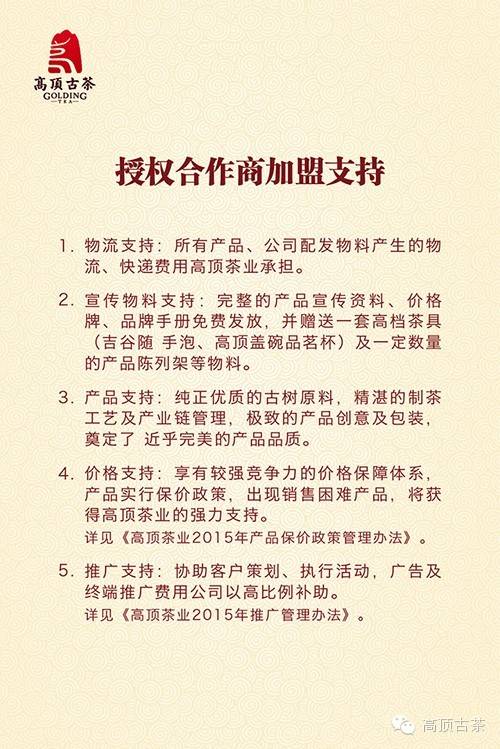 高顶古茶
GOLDING
TEA

授权合作商加盟支持

1.物流支持：所有产品、公司配发物料产生的物流、快递费用高顶茶业承担。

2.宣传物料支持：完整的产品宣传资料、价格牌、品牌手册免费发放，并赠送一套高档茶具（吉谷随 手泡、高顶盖碗品茗杯）及一定数量的产品陈列架等物料。

3.产品支持：纯正优质的古树原料，精湛的制茶工艺及产业链管理，极致的产品创意及包装，奠定了 近乎完美的产品品质。

4.价格支持：享有较强竞争力的价格保障体系，产品实行保价政策，出现销售困难产品，将获得高顶茶业的强力支持。
详见《高顶茶业2015年产品保价政策管理办法》。

5.推广支持：协助客户策划、执行活动，广告及终端推广费用公司以高比例补助。
详见《高顶茶业2015年推广管理办法》。

高顶古茶